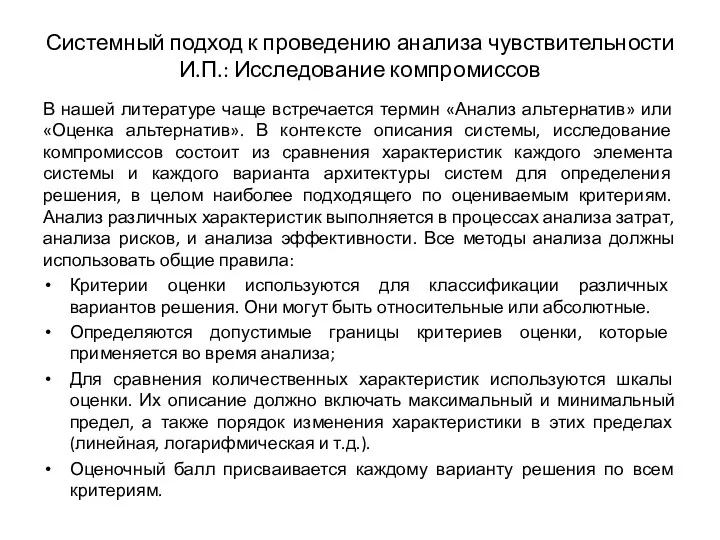 Системный подход к проведению анализа чувствительности И.П.: Исследование компромиссов

В нашей литературе чаще встречается термин «Анализ альтернатив» или «Оценка альтернатив». В контексте описания системы, исследование компромиссов состоит из сравнения характеристик каждого элемента системы и каждого варианта архитектуры систем для определения решения, в целом наиболее подходящего по оцениваемым критериям. Анализ различных характеристик выполняется в процессах анализа затрат, анализа рисков, и анализа эффективности. Все методы анализа должны использовать общие правила:

• Критерии оценки используются для классификации различных вариантов решения. Они могут быть относительные или абсолютные.
• Определяются допустимые границы критериев оценки, которые применяется во время анализа;
• Для сравнения количественных характеристик используются шкалы оценки. Их описание должно включать максимальный и минимальный предел, а также порядок изменения характеристики в этих пределах (линейная, логарифмическая и т.д.).
• Оценочный балл присваивается каждому варианту решения по всем критериям.